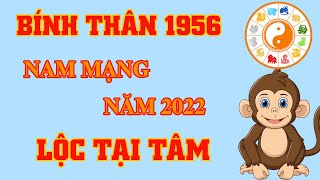 BÍNH THÂN 1956

NAM MẠNG

NĂM 2022

LỘC TẠI TÂM